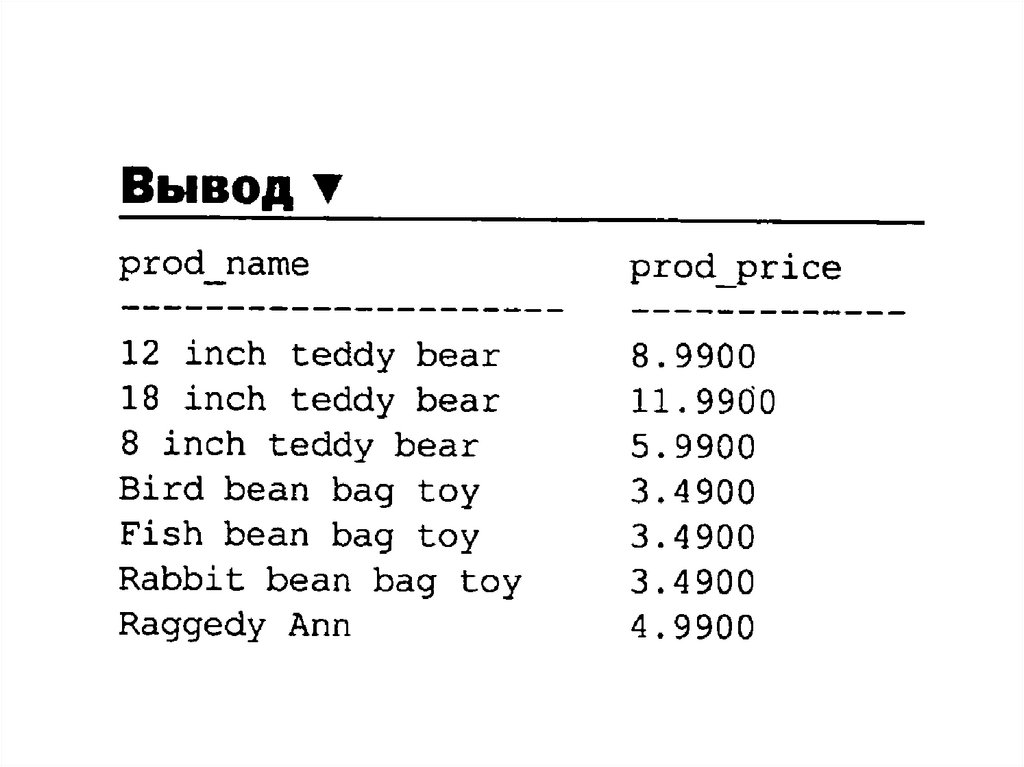 Вывод ▼

| prod_name | prod_price |
|---|---|
| 12 inch teddy bear | 8.9900 |
| 18 inch teddy bear | 11.9900 |
| 8 inch teddy bear | 5.9900 |
| Bird bean bag toy | 3.4900 |
| Fish bean bag toy | 3.4900 |
| Rabbit bean bag toy | 3.4900 |
| Raggedy Ann | 4.9900 |